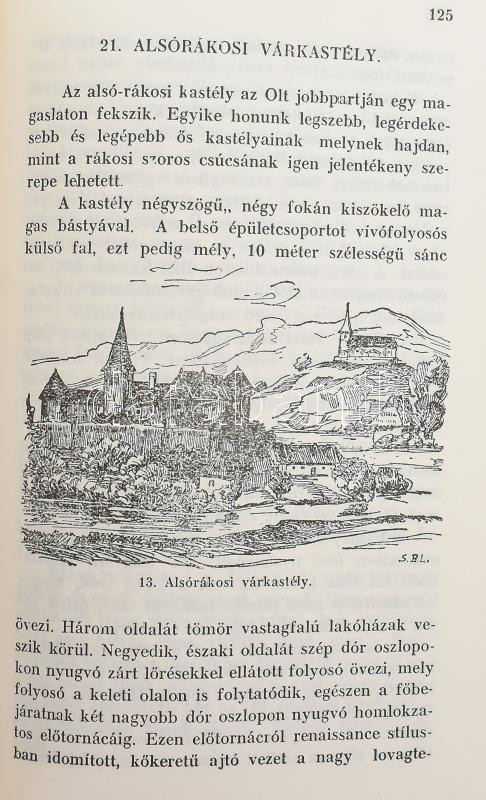 125

21. ALSÓRÁKOSI VÁRKASTÉLY.

Az alsó-rákosi kastély az Olt jobbpartján egy magaslaton fekszik. Egyike honunk legszebb, legérdekesebb és legépebb ős kastélyainak melynek hajdan, mint a rákosi szoros csúcsának igen jelentékeny szerepe lehetett.

A kastély négyszögű,, négy fokán kiszökelő magas bástyával. A belső épületcsoportot vívófolyosós külső fal, ezt pedig mély, 10 méter szélességű sánc

S.BL.

13. Alsórákosi várkastély.

övezi. Három oldalát tömör vastagfalú lakóházak veszik körül. Negyedik, északi oldalát szép dór oszlopokon nyugvó zárt lőrésekkel ellátott folyosó övezi, mely folyosó a keleti olalon is folytatódik, egészen a főbejáratnak két nagyobb dór oszlopon nyugvó homlokzatos előtornácáig. Ezen előtornácról renaissance stílusban idomított, kőkeretű ajtó vezet a nagy lovagte-